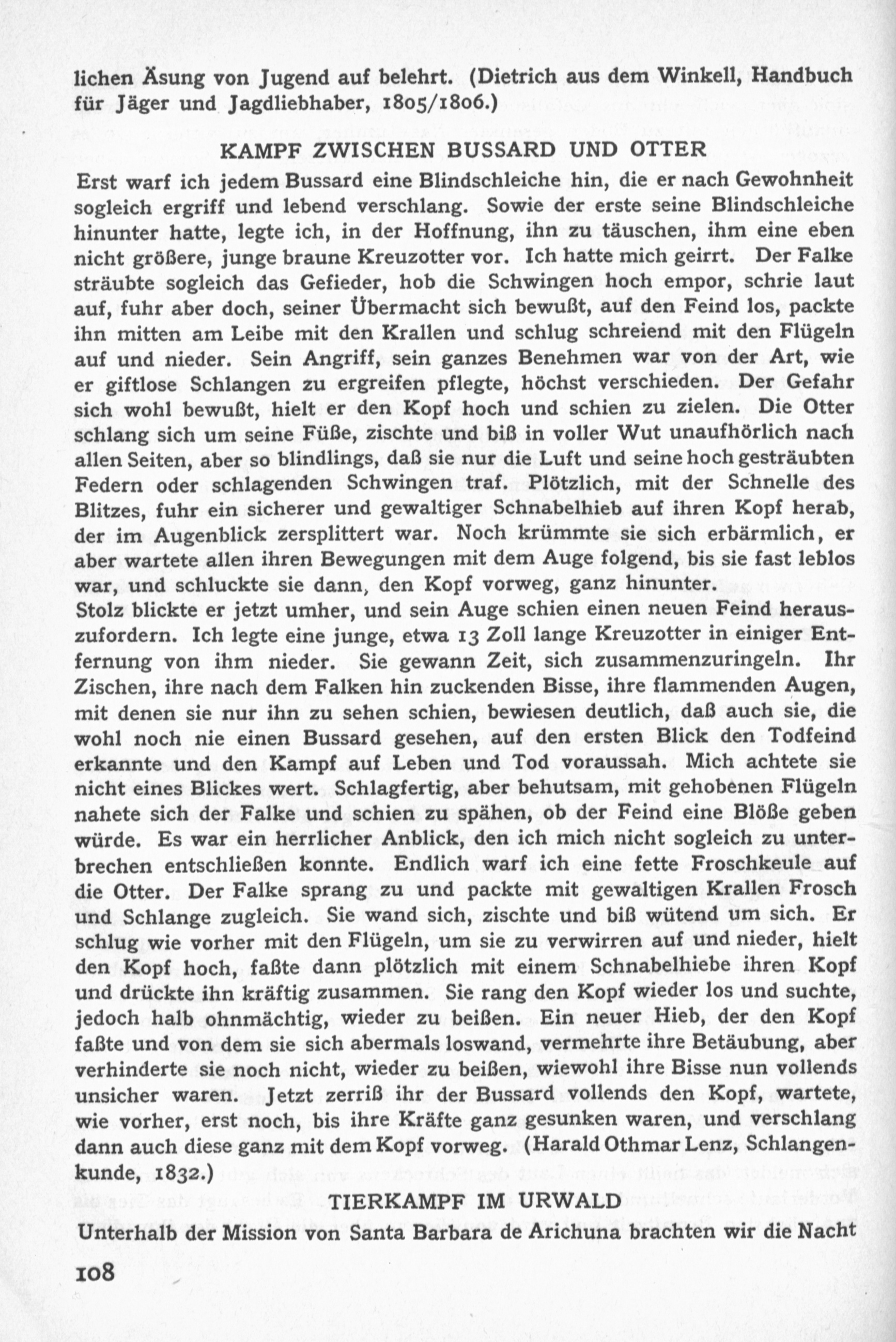 lichen Äsung von Jugend auf belehrt. (Dietrich aus dem Winkell, Handbuch für Jäger und Jagdliebhaber, 1805/1806.)

KAMPF ZWISCHEN BUSSARD UND OTTER

Erst warf ich jedem Bussard eine Blindschleiche hin, die er nach Gewohnheit sogleich ergriff und lebend verschlang. Sowie der erste seine Blindschleiche hinunter hatte, legte ich, in der Hoffnung, ihn zu täuschen, ihm eine eben nicht größere, junge braune Kreuzotter vor. Ich hatte mich geirrt. Der Falke sträubte sogleich das Gefieder, hob die Schwingen hoch empor, schrie laut auf, fuhr aber doch, seiner Übermacht sich bewußt, auf den Feind los, packte ihn mitten am Leibe mit den Krallen und schlug schreiend mit den Flügeln auf und nieder. Sein Angriff, sein ganzes Benehmen war von der Art, wie er giftlose Schlangen zu ergreifen pflegte, höchst verschieden. Der Gefahr sich wohl bewußt, hielt er den Kopf hoch und schien zu zielen. Die Otter schlang sich um seine Füße, zischte und biß in voller Wut unaufhörlich nach allen Seiten, aber so blindlings, daß sie nur die Luft und seine hoch gesträubten Federn oder schlagenden Schwingen traf. Plötzlich, mit der Schnelle des Blitzes, fuhr ein sicherer und gewaltiger Schnabelhieb auf ihren Kopf herab, der im Augenblick zersplittert war. Noch krümmte sie sich erbärmlich, er aber wartete allen ihren Bewegungen mit dem Auge folgend, bis sie fast leblos war, und schluckte sie dann, den Kopf vorweg, ganz hinunter.
Stolz blickte er jetzt umher, und sein Auge schien einen neuen Feind herauszufordern. Ich legte eine junge, etwa 13 Zoll lange Kreuzotter in einiger Entfernung von ihm nieder. Sie gewann Zeit, sich zusammenzuringeln. Ihr Zischen, ihre nach dem Falken hin zuckenden Bisse, ihre flammenden Augen, mit denen sie nur ihn zu sehen schien, bewiesen deutlich, daß auch sie, die wohl noch nie einen Bussard gesehen, auf den ersten Blick den Todfeind erkannte und den Kampf auf Leben und Tod voraussah. Mich achtete sie nicht eines Blickes wert. Schlagfertig, aber behutsam, mit gehobenen Flügeln nahete sich der Falke und schien zu spähen, ob der Feind eine Blöße geben würde. Es war ein herrlicher Anblick, den ich mich nicht sogleich zu unterbrechen entschließen konnte. Endlich warf ich eine fette Froschkeule auf die Otter. Der Falke sprang zu und packte mit gewaltigen Krallen Frosch und Schlange zugleich. Sie wand sich, zischte und biß wütend um sich. Er schlug wie vorher mit den Flügeln, um sie zu verwirren auf und nieder, hielt den Kopf hoch, faßte dann plötzlich mit einem Schnabelhiebe ihren Kopf und drückte ihn kräftig zusammen. Sie rang den Kopf wieder los und suchte, jedoch halb ohnmächtig, wieder zu beißen. Ein neuer Hieb, der den Kopf faßte und von dem sie sich abermals loswand, vermehrte ihre Betäubung, aber verhinderte sie noch nicht, wieder zu beißen, wiewohl ihre Bisse nun vollends unsicher waren. Jetzt zerriß ihr der Bussard vollends den Kopf, wartete, wie vorher, erst noch, bis ihre Kräfte ganz gesunken waren, und verschlang dann auch diese ganz mit dem Kopf vorweg. (Harald Othmar Lenz, Schlangenkunde, 1832.)

TIERKAMPF IM URWALD

Unterhalb der Mission von Santa Barbara de Arichuna brachten wir die Nacht

108